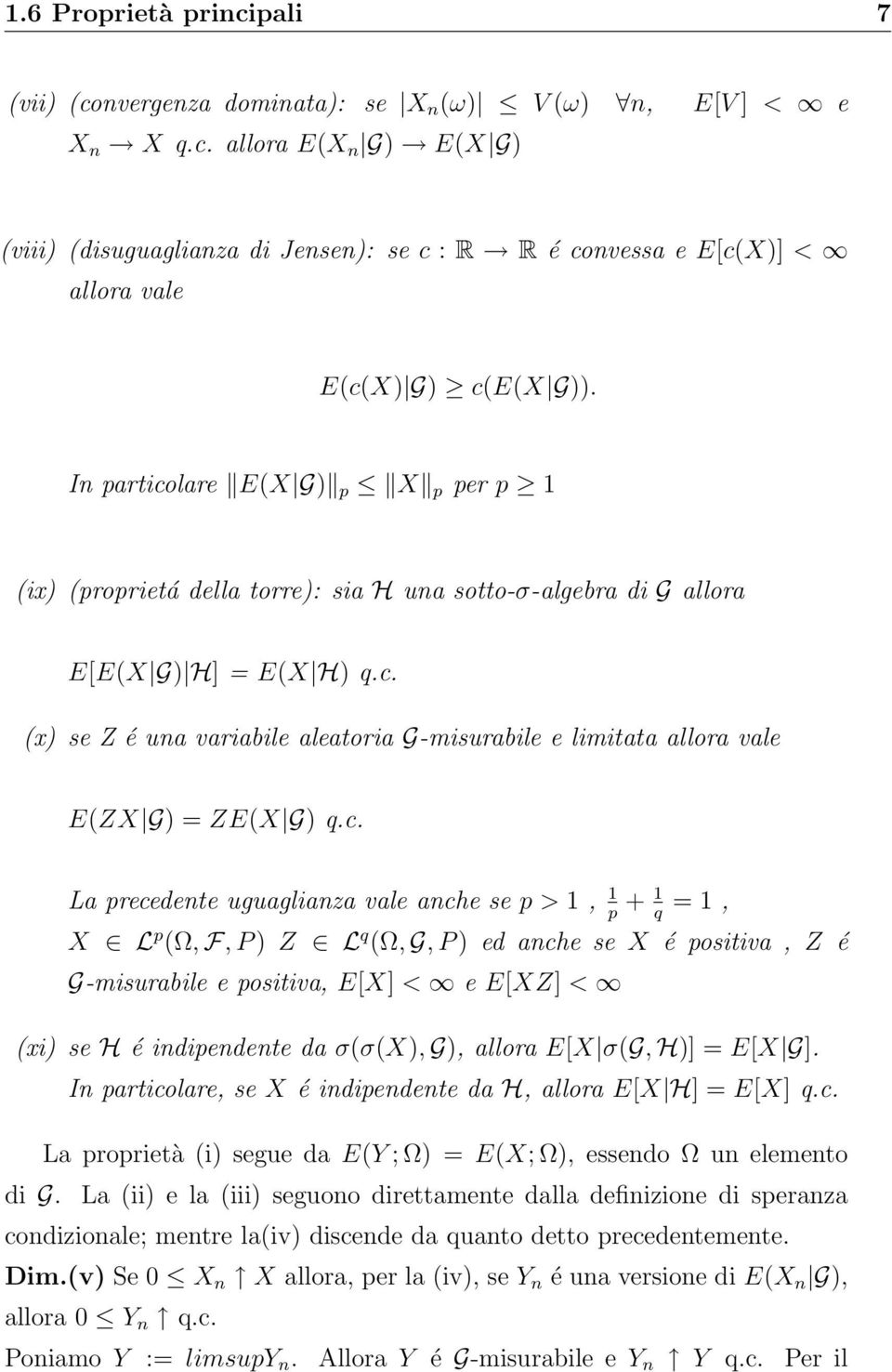 1.6 Proprietà principali 7

(vii) (convergenza dominata): se $|X_n(\omega)| \leq V(\omega)$ $\forall n$, $E[V] < \infty$ e $X_n \to X$ q.c. allora $E(X_n|\mathcal{G}) \to E(X|\mathcal{G})$

(viii) (disuguaglianza di Jensen): se $c : \mathbb{R} \to \mathbb{R}$ é convessa e $E[c(X)] < \infty$ allora vale

$E(c(X)|\mathcal{G}) \geq c(E(X|\mathcal{G}))$.

In particolare $\|E(X|\mathcal{G})\|_p \leq \|X\|_p$ per $p \geq 1$

(ix) (proprietá della torre): sia $\mathcal{H}$ una sotto-$\sigma$-algebra di $\mathcal{G}$ allora

$E[E(X|\mathcal{G})|\mathcal{H}] = E(X|\mathcal{H})$ q.c.

(x) se $Z$ é una variabile aleatoria $\mathcal{G}$-misurabile e limitata allora vale

$E(ZX|\mathcal{G}) = ZE(X|\mathcal{G})$ q.c.

La precedente uguaglianza vale anche se $p > 1$, $\frac{1}{p} + \frac{1}{q} = 1$, $X \in \mathcal{L}^p(\Omega, \mathcal{F}, P)$ $Z \in \mathcal{L}^q(\Omega, \mathcal{G}, P)$ ed anche se $X$ é positiva, $Z$ é $\mathcal{G}$-misurabile e positiva, $E[X] < \infty$ e $E[XZ] < \infty$

(xi) se $\mathcal{H}$ é indipendente da $\sigma(\sigma(X), \mathcal{G})$, allora $E[X|\sigma(\mathcal{G}, \mathcal{H})] = E[X|\mathcal{G}]$. In particolare, se $X$ é indipendente da $\mathcal{H}$, allora $E[X|\mathcal{H}] = E[X]$ q.c.

La proprietà (i) segue da $E(Y; \Omega) = E(X; \Omega)$, essendo $\Omega$ un elemento di $\mathcal{G}$. La (ii) e la (iii) seguono direttamente dalla definizione di speranza condizionale; mentre la(iv) discende da quanto detto precedentemente.

Dim.(v) Se $0 \leq X_n \uparrow X$ allora, per la (iv), se $Y_n$ é una versione di $E(X_n|\mathcal{G})$, allora $0 \leq Y_n \uparrow$ q.c.

Poniamo $Y := limsupY_n$. Allora $Y$ é $\mathcal{G}$-misurabile e $Y_n \uparrow Y$ q.c. Per il